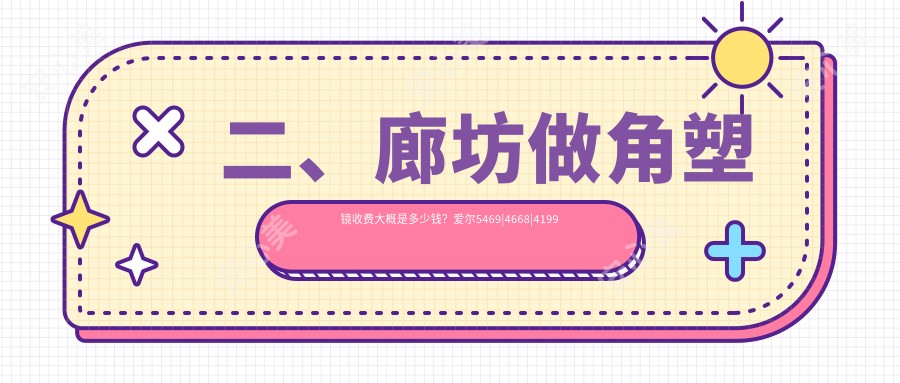 二、廊坊做角塑

镜收费大概是多少钱？爱尔5469|4668|4199